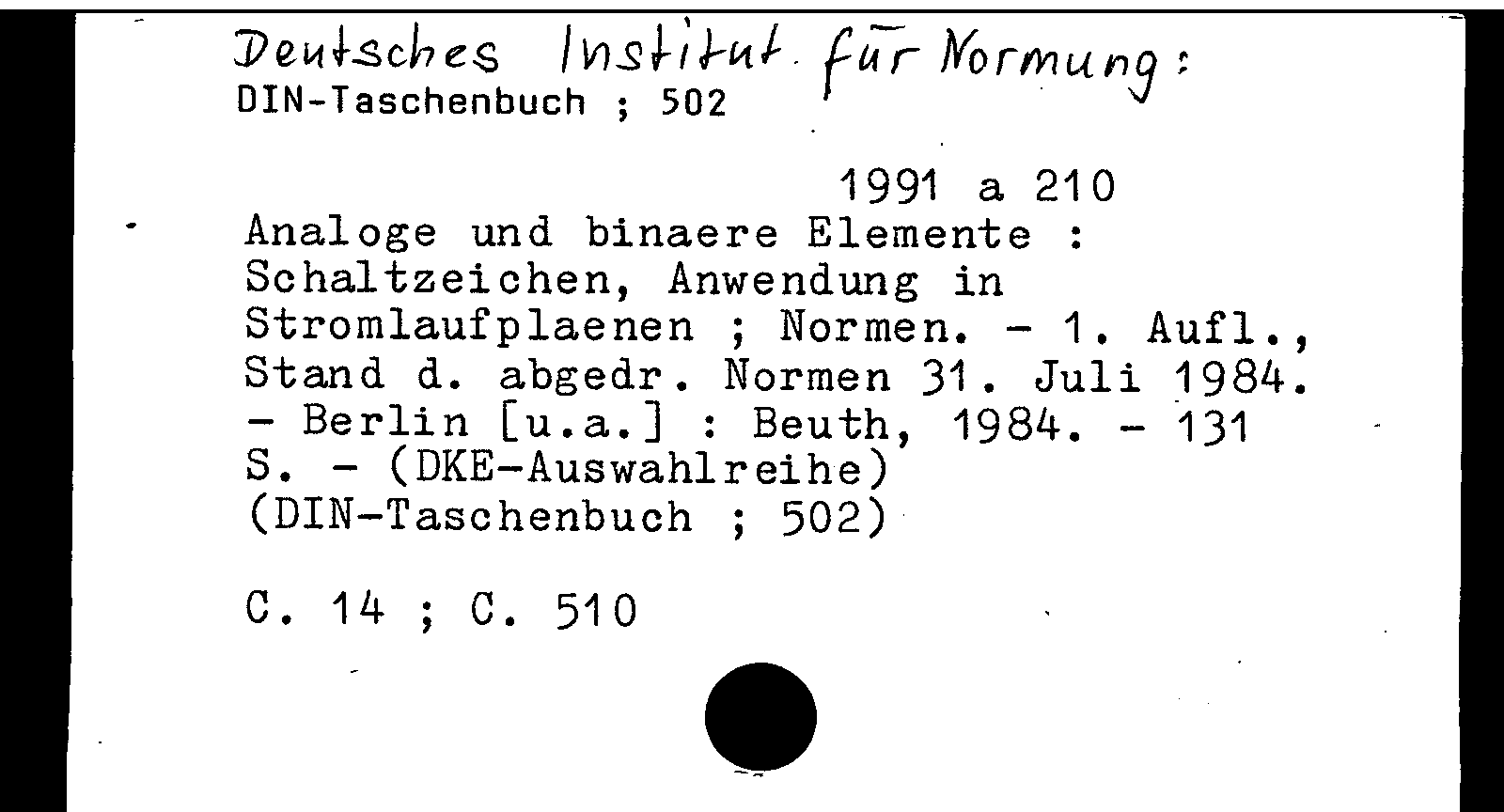 Deutsches Institut für Normung:
DIN-Taschenbuch ; 502

1991 a 210
Analoge und binaere Elemente : Schaltzeichen, Anwendung in Stromlaufplaenen ; Normen. - 1. Aufl., Stand d. abgedr. Normen 31. Juli 1984. - Berlin [u.a.] : Beuth, 1984. - 131 S. - (DKE-Auswahlreihe) (DIN-Taschenbuch ; 502)

C. 14 ; C. 510